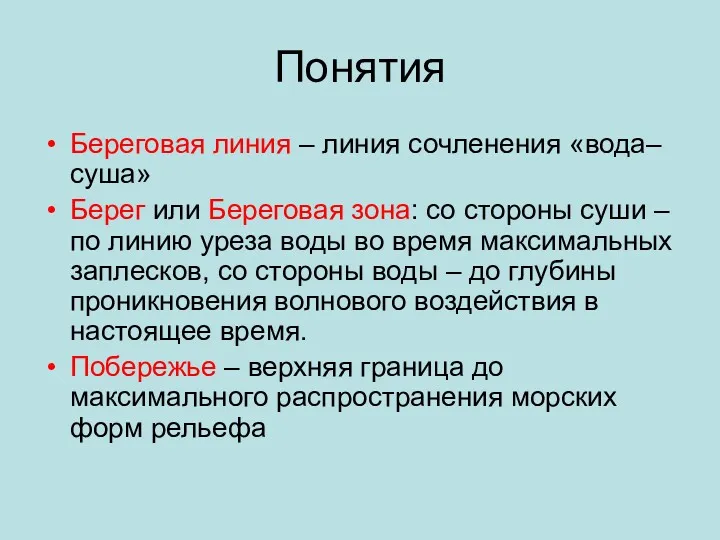 Понятия

• Береговая линия – линия сочленения «вода–суша»

• Берег или Береговая зона: со стороны суши – по линию уреза воды во время максимальных заплесков, со стороны воды – до глубины проникновения волнового воздействия в настоящее время.

• Побережье – верхняя граница до максимального распространения морских форм рельефа